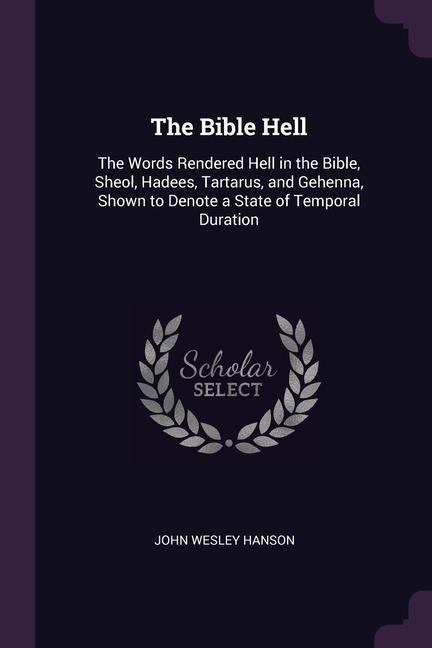 The Bible Hell

The Words Rendered Hell in the Bible, Sheol, Hadees, Tartarus, and Gehenna, Shown to Denote a State of Temporal Duration

Scholar
SELECT

JOHN WESLEY HANSON